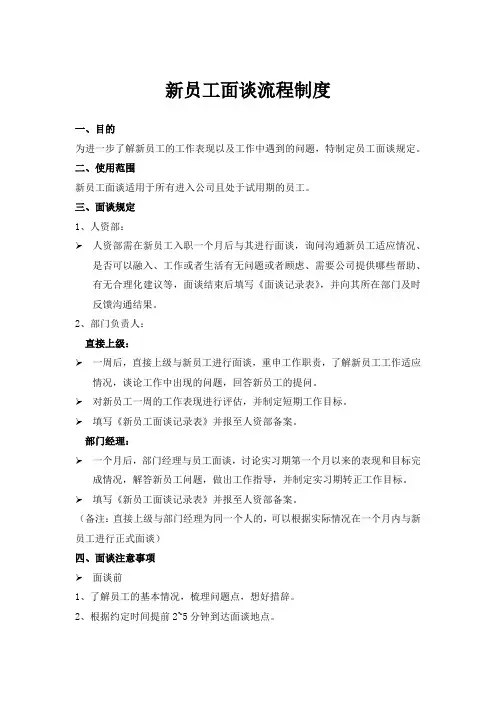 新员工面谈流程制度

一、目的

为进一步了解新员工的工作表现以及工作中遇到的问题，特制定员工面谈规定。

二、使用范围

新员工面谈适用于所有进入公司且处于试用期的员工。

三、面谈规定

1、人资部：

➢ 人资部需在新员工入职一个月后与其进行面谈，询问沟通新员工适应情况、是否可以融入、工作或者生活有无问题或者顾虑、需要公司提供哪些帮助、有无合理化建议等，面谈结束后填写《面谈记录表》，并向其所在部门及时反馈沟通结果。

2、部门负责人：

直接上级：

➢ 一周后，直接上级与新员工进行面谈，重申工作职责，了解新员工工作适应情况，谈论工作中出现的问题，回答新员工的提问。

➢ 对新员工一周的工作表现进行评估，并制定短期工作目标。

➢ 填写《新员工面谈记录表》并报至人资部备案。

部门经理：

➢ 一个月后，部门经理与员工面谈，讨论实习期第一个月以来的表现和目标完成情况，解答新员工问题，做出工作指导，并制定实习期转正工作目标。

➢ 填写《新员工面谈记录表》并报至人资部备案。

（备注：直接上级与部门经理为同一个人的，可以根据实际情况在一个月内与新员工进行正式面谈）

四、面谈注意事项

➢ 面谈前

1、了解员工的基本情况，梳理问题点，想好措辞。

2、根据约定时间提前 2~5 分钟到达面谈地点。